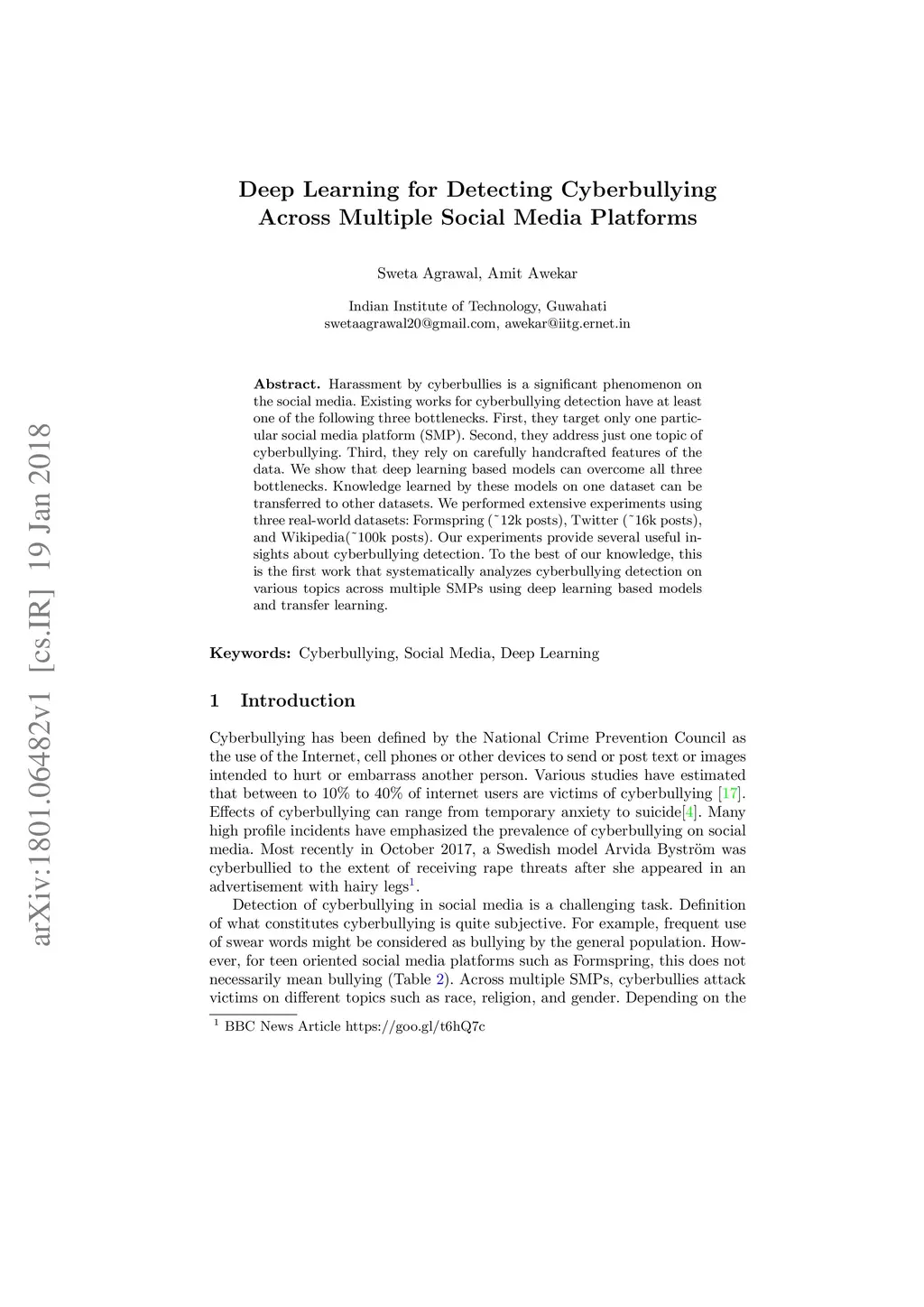 arXiv:1801.06482v1 [cs.IR] 19 Jan 2018

Deep Learning for Detecting Cyberbullying Across Multiple Social Media Platforms

Sweta Agrawal, Amit Awekar

Indian Institute of Technology, Guwahati
swetaagrawal20@gmail.com, awekar@iitg.ernet.in

**Abstract.** Harassment by cyberbullies is a significant phenomenon on the social media. Existing works for cyberbullying detection have at least one of the following three bottlenecks. First, they target only one particular social media platform (SMP). Second, they address just one topic of cyberbullying. Third, they rely on carefully handcrafted features of the data. We show that deep learning based models can overcome all three bottlenecks. Knowledge learned by these models on one dataset can be transferred to other datasets. We performed extensive experiments using three real-world datasets: Formspring (˜12k posts), Twitter (˜16k posts), and Wikipedia(˜100k posts). Our experiments provide several useful insights about cyberbullying detection. To the best of our knowledge, this is the first work that systematically analyzes cyberbullying detection on various topics across multiple SMPs using deep learning based models and transfer learning.

**Keywords:** Cyberbullying, Social Media, Deep Learning

1 Introduction

Cyberbullying has been defined by the National Crime Prevention Council as the use of the Internet, cell phones or other devices to send or post text or images intended to hurt or embarrass another person. Various studies have estimated that between to 10% to 40% of internet users are victims of cyberbullying [17]. Effects of cyberbullying can range from temporary anxiety to suicide[4]. Many high profile incidents have emphasized the prevalence of cyberbullying on social media. Most recently in October 2017, a Swedish model Arvida Byström was cyberbullied to the extent of receiving rape threats after she appeared in an advertisement with hairy legs$^1$.

Detection of cyberbullying in social media is a challenging task. Definition of what constitutes cyberbullying is quite subjective. For example, frequent use of swear words might be considered as bullying by the general population. However, for teen oriented social media platforms such as Formspring, this does not necessarily mean bullying (Table 2). Across multiple SMPs, cyberbullies attack victims on different topics such as race, religion, and gender. Depending on the

$^1$ BBC News Article https://goo.gl/t6hQ7c